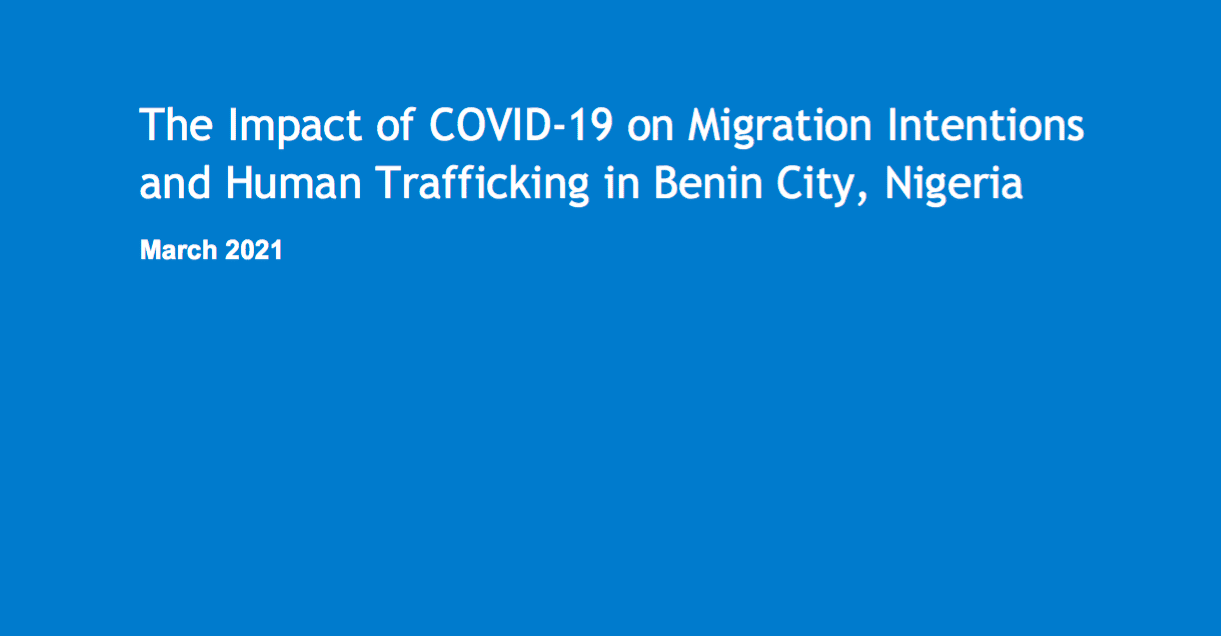 The Impact of COVID-19 on Migration Intentions and Human Trafficking in Benin City, Nigeria

March 2021